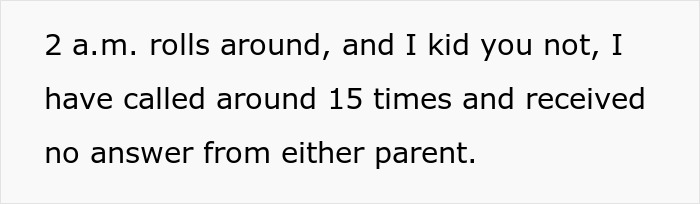 2 a.m. rolls around, and I kid you not, I have called around 15 times and received no answer from either parent.